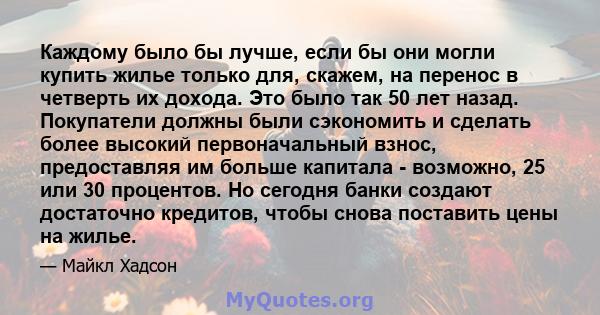 Каждому было бы лучше, если бы они могли купить жилье только для, скажем, на перенос в четверть их дохода. Это было так 50 лет назад. Покупатели должны были сэкономить и сделать более высокий первоначальный взнос, предоставляя им больше капитала - возможно, 25 или 30 процентов. Но сегодня банки создают достаточно кредитов, чтобы снова поставить цены на жилье.

— Майкл Хадсон

MyQuotes.org